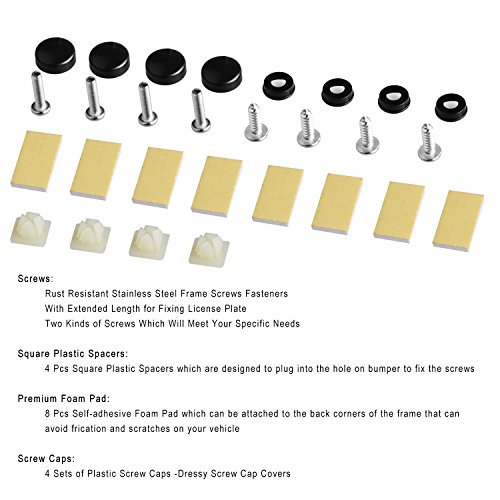 Screws:

Rust Resistant Stainless Steel Frame Screws Fasteners
With Extended Length for Fixing License Plate
Two Kinds of Screws Which Will Meet Your Specific Needs

Square Plastic Spacers:

4 Pcs Square Plastic Spacers which are designed to plug into the hole on bumper to fix the screws

Premium Foam Pad:

8 Pcs Self-adhesive Foam Pad which can be attached to the back corners of the frame that can avoid frication and scratches on your vehicle

Screw Caps:

4 Sets of Plastic Screw Caps -Dressy Screw Cap Covers